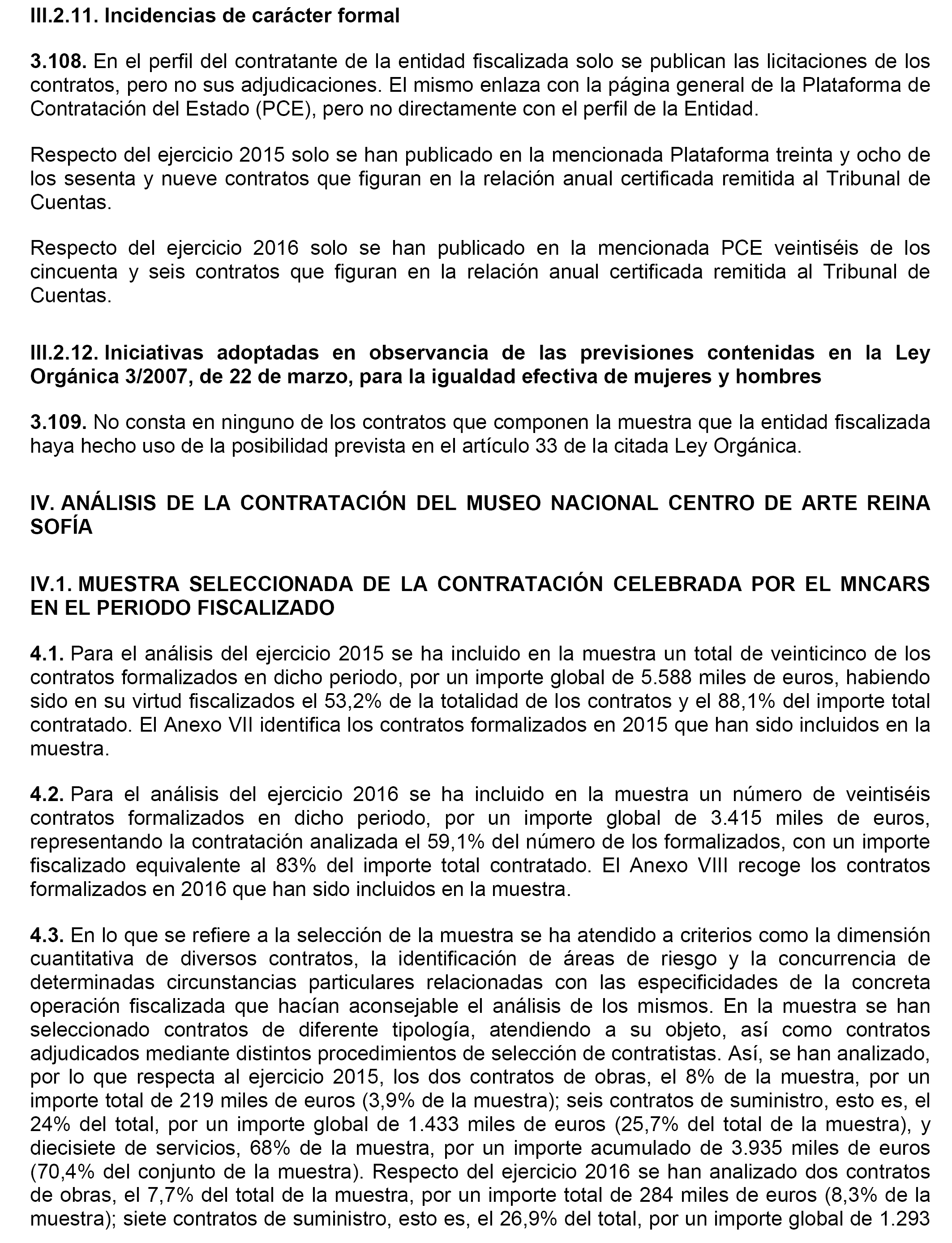 III.2.11. Incidencias de carácter formal

3.108. En el perfil del contratante de la entidad fiscalizada solo se publican las licitaciones de los contratos, pero no sus adjudicaciones. El mismo enlaza con la página general de la Plataforma de Contratación del Estado (PCE), pero no directamente con el perfil de la Entidad.

Respecto del ejercicio 2015 solo se han publicado en la mencionada Plataforma treinta y ocho de los sesenta y nueve contratos que figuran en la relación anual certificada remitida al Tribunal de Cuentas.

Respecto del ejercicio 2016 solo se han publicado en la mencionada PCE veintiséis de los cincuenta y seis contratos que figuran en la relación anual certificada remitida al Tribunal de Cuentas.

III.2.12. Iniciativas adoptadas en observancia de las previsiones contenidas en la Ley Orgánica 3/2007, de 22 de marzo, para la igualdad efectiva de mujeres y hombres

3.109. No consta en ninguno de los contratos que componen la muestra que la entidad fiscalizada haya hecho uso de la posibilidad prevista en el artículo 33 de la citada Ley Orgánica.

IV. ANÁLISIS DE LA CONTRATACIÓN DEL MUSEO NACIONAL CENTRO DE ARTE REINA SOFÍA

IV.1. MUESTRA SELECCIONADA DE LA CONTRATACIÓN CELEBRADA POR EL MNCARS EN EL PERIODO FISCALIZADO

4.1. Para el análisis del ejercicio 2015 se ha incluido en la muestra un total de veinticinco de los contratos formalizados en dicho periodo, por un importe global de 5.588 miles de euros, habiendo sido en su virtud fiscalizados el 53,2% de la totalidad de los contratos y el 88,1% del importe total contratado. El Anexo VII identifica los contratos formalizados en 2015 que han sido incluidos en la muestra.

4.2. Para el análisis del ejercicio 2016 se ha incluido en la muestra un número de veintiséis contratos formalizados en dicho periodo, por un importe global de 3.415 miles de euros, representando la contratación analizada el 59,1% del número de los formalizados, con un importe fiscalizado equivalente al 83% del importe total contratado. El Anexo VIII recoge los contratos formalizados en 2016 que han sido incluidos en la muestra.

4.3. En lo que se refiere a la selección de la muestra se ha atendido a criterios como la dimensión cuantitativa de diversos contratos, la identificación de áreas de riesgo y la concurrencia de determinadas circunstancias particulares relacionadas con las especificidades de la concreta operación fiscalizada que hacían aconsejable el análisis de los mismos. En la muestra se han seleccionado contratos de diferente tipología, atendiendo a su objeto, así como contratos adjudicados mediante distintos procedimientos de selección de contratistas. Así, se han analizado, por lo que respecta al ejercicio 2015, los dos contratos de obras, el 8% de la muestra, por un importe total de 219 miles de euros (3,9% de la muestra); seis contratos de suministro, esto es, el 24% del total, por un importe global de 1.433 miles de euros (25,7% del total de la muestra), y diecisiete de servicios, 68% de la muestra, por un importe acumulado de 3.935 miles de euros (70,4% del conjunto de la muestra). Respecto del ejercicio 2016 se han analizado dos contratos de obras, el 7,7% del total de la muestra, por un importe total de 284 miles de euros (8,3% de la muestra); siete contratos de suministro, esto es, el 26,9% del total, por un importe global de 1.293